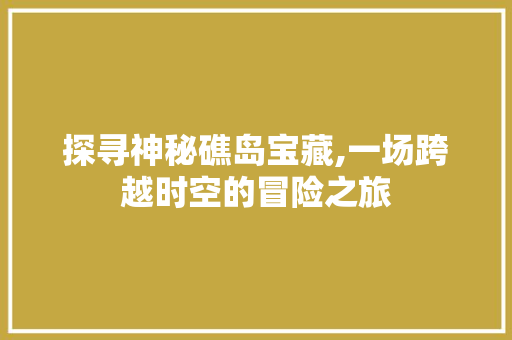 探寻神秘礁岛宝藏,一场跨越时空的冒险之旅